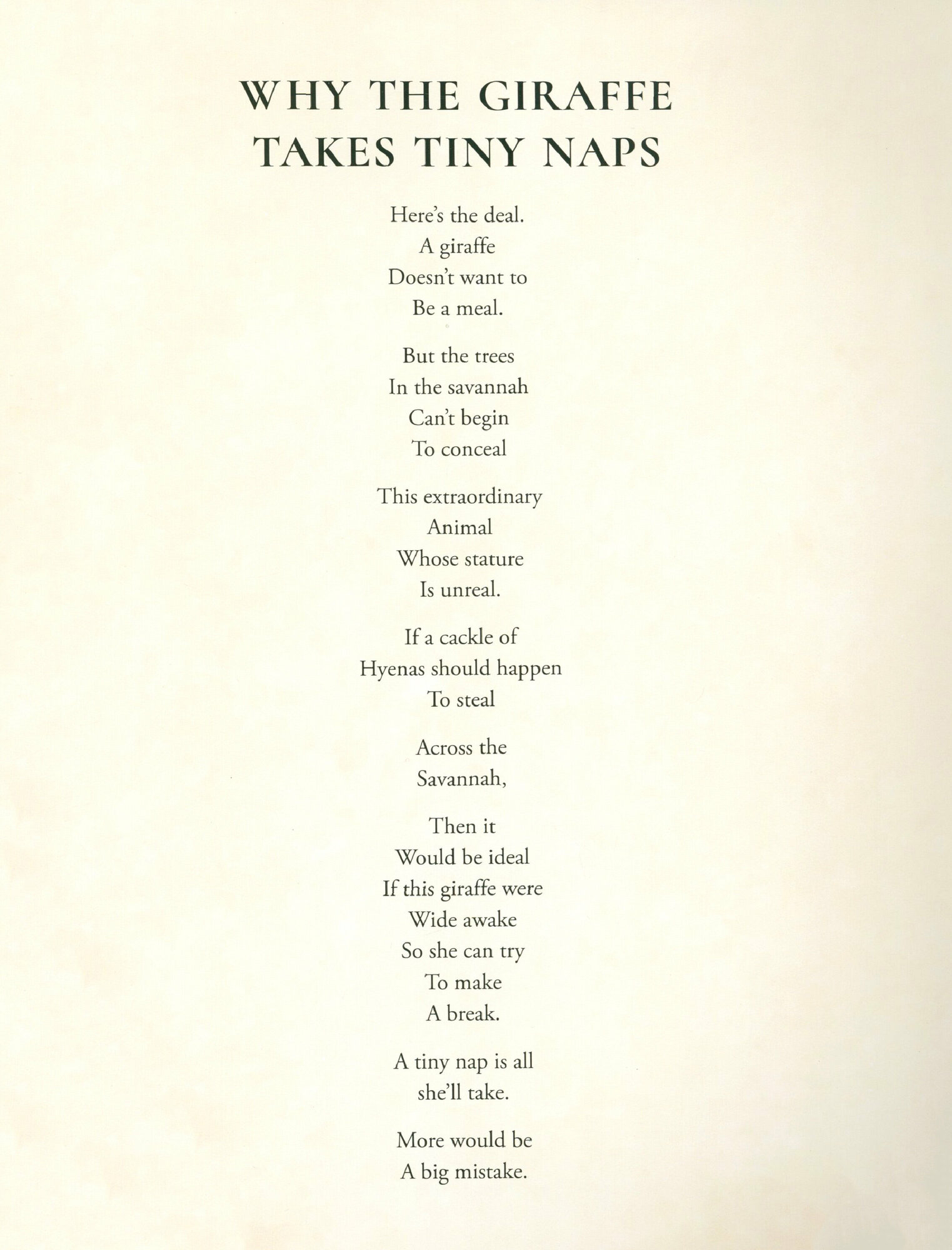 WHY THE GIRAFFE TAKES TINY NAPS

Here's the deal.
A giraffe
Doesn't want to
Be a meal.

But the trees
In the savannah
Can't begin
To conceal

This extraordinary
Animal
Whose stature
Is unreal.

If a cackle of
Hyenas should happen
To steal

Across the
Savannah,

Then it
Would be ideal
If this giraffe were
Wide awake
So she can try
To make
A break.

A tiny nap is all
she'll take.

More would be
A big mistake.